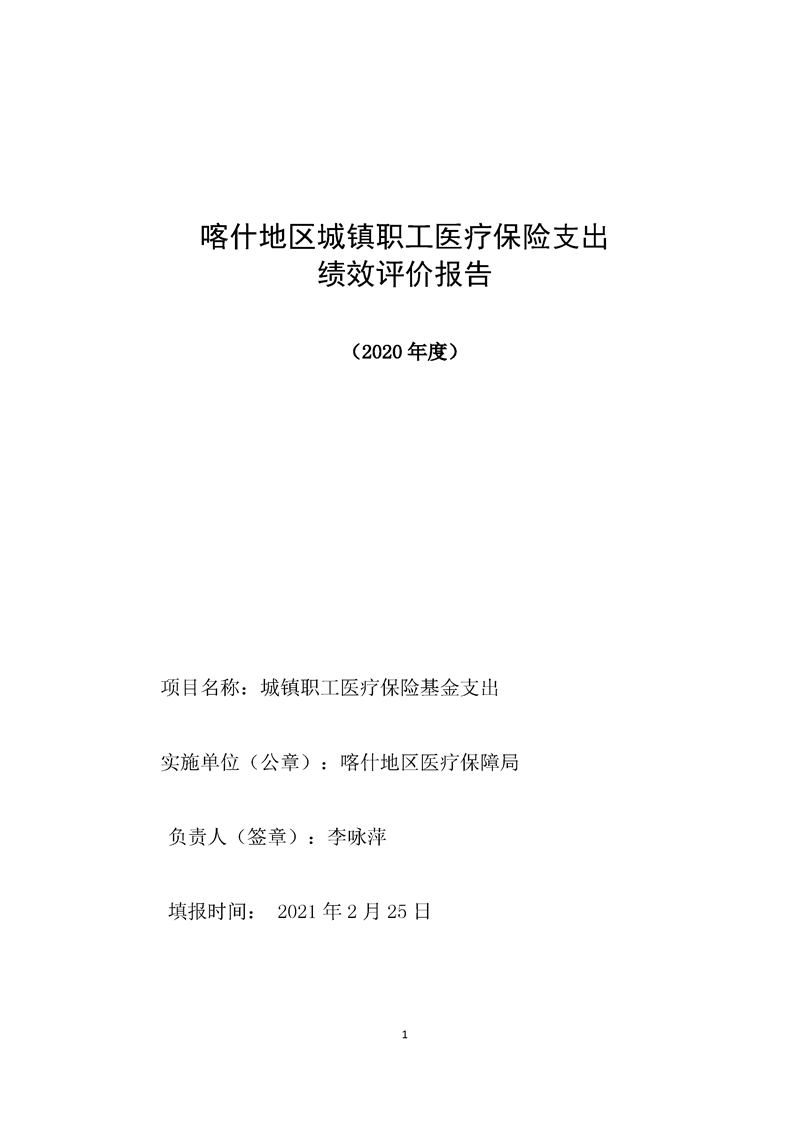 喀什地区城镇职工医疗保险支出
绩效评价报告

（2020年度）

项目名称：城镇职工医疗保险基金支出

实施单位（公章）：喀什地区医疗保障局

负责人（签章）：李咏萍

填报时间： 2021年2月25日

1